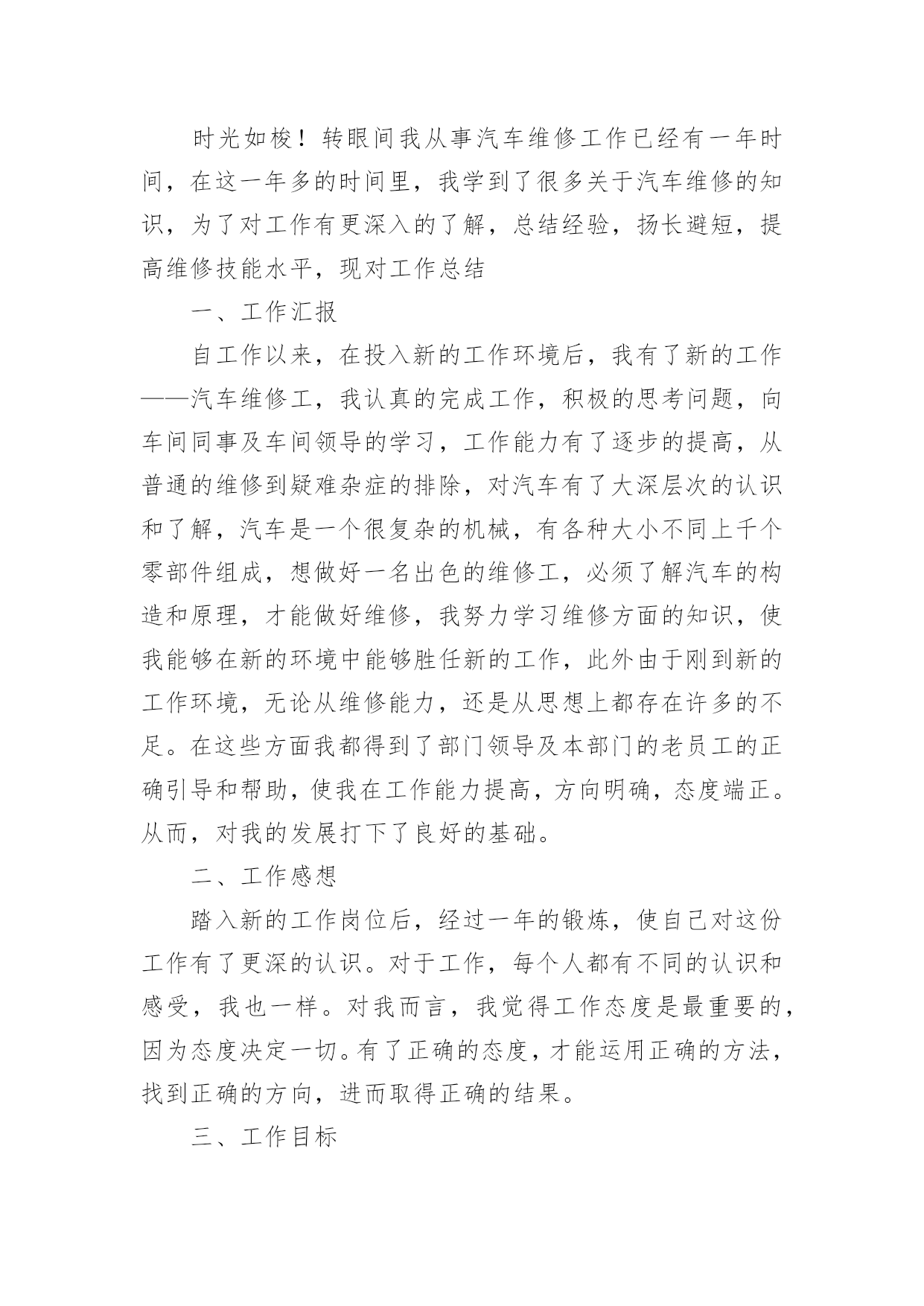 时光如梭！转眼间我从事汽车维修工作已经有一年时间，在这一年多的时间里，我学到了很多关于汽车维修的知识，为了对工作有更深入的了解，总结经验，扬长避短，提高维修技能水平，现对工作总结

一、工作汇报

自工作以来，在投入新的工作环境后，我有了新的工作——汽车维修工，我认真的完成工作，积极的思考问题，向车间同事及车间领导的学习，工作能力有了逐步的提高，从普通的维修到疑难杂症的排除，对汽车有了大深层次的认识和了解，汽车是一个很复杂的机械，有各种大小不同上千个零部件组成，想做好一名出色的维修工，必须了解汽车的构造和原理，才能做好维修，我努力学习维修方面的知识，使我能够在新的环境中能够胜任新的工作，此外由于刚到新的工作环境，无论从维修能力，还是从思想上都存在许多的不足。在这些方面我都得到了部门领导及本部门的老员工的正确引导和帮助，使我在工作能力提高，方向明确，态度端正。从而，对我的发展打下了良好的基础。

二、工作感想

踏入新的工作岗位后，经过一年的锻炼，使自己对这份工作有了更深的认识。对于工作，每个人都有不同的认识和感受，我也一样。对我而言，我觉得工作态度是最重要的，因为态度决定一切。有了正确的态度，才能运用正确的方法，找到正确的方向，进而取得正确的结果。

三、工作目标